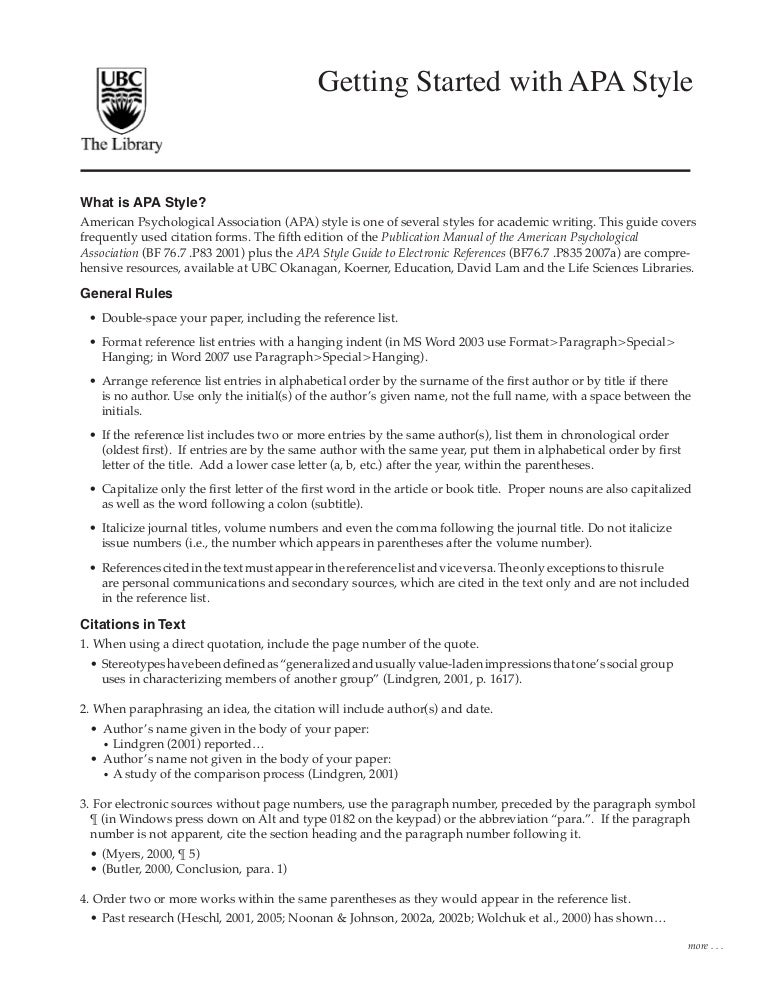 UBC
The Library

Getting Started with APA Style

What is APA Style?
American Psychological Association (APA) style is one of several styles for academic writing. This guide covers frequently used citation forms. The fifth edition of the Publication Manual of the American Psychological Association (BF 76.7 .P83 2001) plus the APA Style Guide to Electronic References (BF76.7 .P835 2007a) are comprehensive resources, available at UBC Okanagan, Koerner, Education, David Lam and the Life Sciences Libraries.

General Rules
• Double-space your paper, including the reference list.
• Format reference list entries with a hanging indent (in MS Word 2003 use Format>Paragraph>Special> Hanging; in Word 2007 use Paragraph>Special>Hanging).
• Arrange reference list entries in alphabetical order by the surname of the first author or by title if there is no author. Use only the initial(s) of the author's given name, not the full name, with a space between the initials.
• If the reference list includes two or more entries by the same author(s), list them in chronological order (oldest first). If entries are by the same author with the same year, put them in alphabetical order by first letter of the title. Add a lower case letter (a, b, etc.) after the year, within the parentheses.
• Capitalize only the first letter of the first word in the article or book title. Proper nouns are also capitalized as well as the word following a colon (subtitle).
• Italicize journal titles, volume numbers and even the comma following the journal title. Do not italicize issue numbers (i.e., the number which appears in parentheses after the volume number).
• References cited in the text must appear in the reference list and vice versa. The only exceptions to this rule are personal communications and secondary sources, which are cited in the text only and are not included in the reference list.

Citations in Text
1. When using a direct quotation, include the page number of the quote.
• Stereotypes have been defined as "generalized and usually value-laden impressions that one's social group uses in characterizing members of another group" (Lindgren, 2001, p. 1617).

2. When paraphrasing an idea, the citation will include author(s) and date.
• Author's name given in the body of your paper:
• Lindgren (2001) reported…
• Author's name not given in the body of your paper:
• A study of the comparison process (Lindgren, 2001)

3. For electronic sources without page numbers, use the paragraph number, preceded by the paragraph symbol ¶ (in Windows press down on Alt and type 0182 on the keypad) or the abbreviation "para.". If the paragraph number is not apparent, cite the section heading and the paragraph number following it.
• (Myers, 2000, ¶ 5)
• (Butler, 2000, Conclusion, para. 1)

4. Order two or more works within the same parentheses as they would appear in the reference list.
• Past research (Heschl, 2001, 2005; Noonan & Johnson, 2002a, 2002b; Wolchuk et al., 2000) has shown…

more . . .